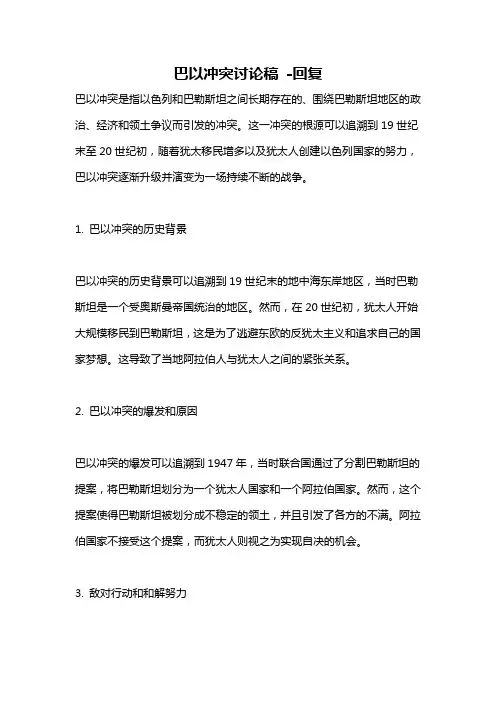 巴以冲突讨论稿 -回复

巴以冲突是指以色列和巴勒斯坦之间长期存在的、围绕巴勒斯坦地区的政治、经济和领土争议而引发的冲突。这一冲突的根源可以追溯到 19 世纪末至 20 世纪初，随着犹太移民增多以及犹太人创建以色列国家的努力，巴以冲突逐渐升级并演变为一场持续不断的战争。

1. 巴以冲突的历史背景

巴以冲突的历史背景可以追溯到 19 世纪末的地中海东岸地区，当时巴勒斯坦是一个受奥斯曼帝国统治的地区。然而，在 20 世纪初，犹太人开始大规模移民到巴勒斯坦，这是为了逃避东欧的反犹太主义和追求自己的国家梦想。这导致了当地阿拉伯人与犹太人之间的紧张关系。

2. 巴以冲突的爆发和原因

巴以冲突的爆发可以追溯到 1947 年，当时联合国通过了分割巴勒斯坦的提案，将巴勒斯坦划分为一个犹太人国家和一个阿拉伯国家。然而，这个提案使得巴勒斯坦被划分成不稳定的领土，并且引发了各方的不满。阿拉伯国家不接受这个提案，而犹太人则视之为实现自决的机会。

3. 敌对行动和和解努力